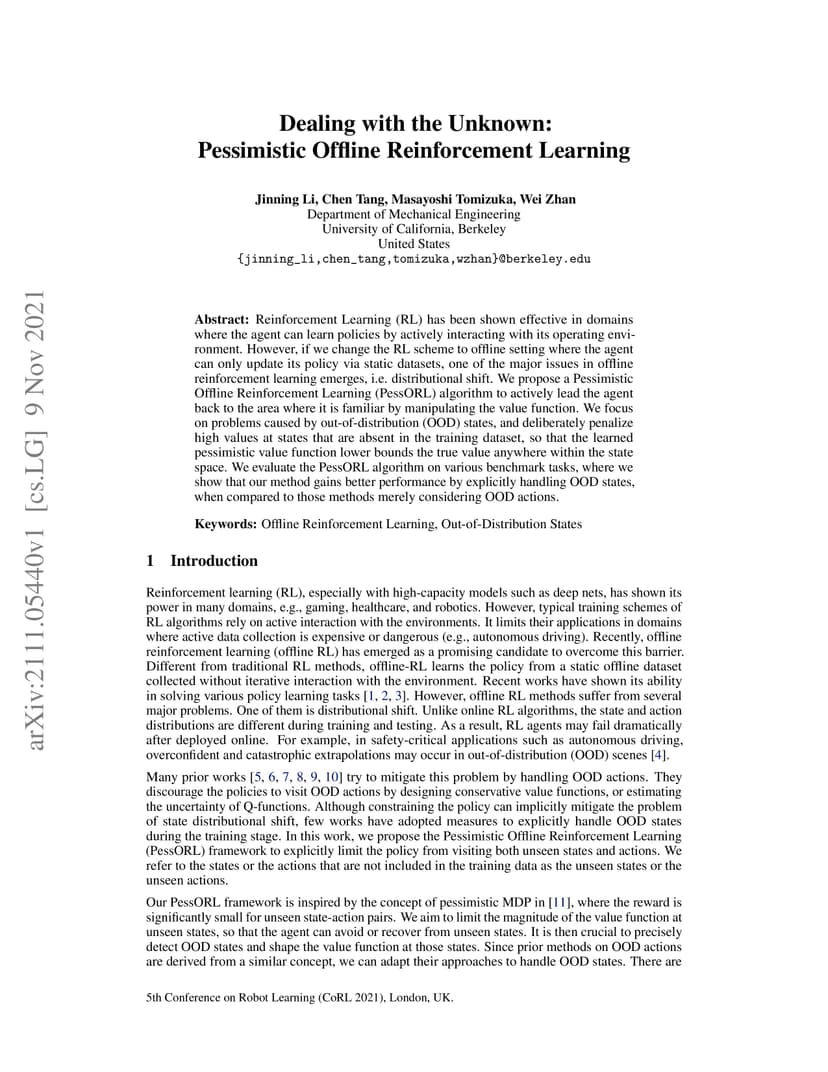 arXiv:2111.05440v1 [cs.LG] 9 Nov 2021

Dealing with the Unknown:
Pessimistic Offline Reinforcement Learning

Jinning Li, Chen Tang, Masayoshi Tomizuka, Wei Zhan
Department of Mechanical Engineering
University of California, Berkeley
United States
{jinning_li,chen_tang,tomizuka,wzhan}@berkeley.edu

Abstract: Reinforcement Learning (RL) has been shown effective in domains where the agent can learn policies by actively interacting with its operating environment. However, if we change the RL scheme to offline setting where the agent can only update its policy via static datasets, one of the major issues in offline reinforcement learning emerges, i.e. distributional shift. We propose a Pessimistic Offline Reinforcement Learning (PessORL) algorithm to actively lead the agent back to the area where it is familiar by manipulating the value function. We focus on problems caused by out-of-distribution (OOD) states, and deliberately penalize high values at states that are absent in the training dataset, so that the learned pessimistic value function lower bounds the true value anywhere within the state space. We evaluate the PessORL algorithm on various benchmark tasks, where we show that our method gains better performance by explicitly handling OOD states, when compared to those methods merely considering OOD actions.

Keywords: Offline Reinforcement Learning, Out-of-Distribution States

1 Introduction

Reinforcement learning (RL), especially with high-capacity models such as deep nets, has shown its power in many domains, e.g., gaming, healthcare, and robotics. However, typical training schemes of RL algorithms rely on active interaction with the environments. It limits their applications in domains where active data collection is expensive or dangerous (e.g., autonomous driving). Recently, offline reinforcement learning (offline RL) has emerged as a promising candidate to overcome this barrier. Different from traditional RL methods, offline-RL learns the policy from a static offline dataset collected without iterative interaction with the environment. Recent works have shown its ability in solving various policy learning tasks [1, 2, 3]. However, offline RL methods suffer from several major problems. One of them is distributional shift. Unlike online RL algorithms, the state and action distributions are different during training and testing. As a result, RL agents may fail dramatically after deployed online. For example, in safety-critical applications such as autonomous driving, overconfident and catastrophic extrapolations may occur in out-of-distribution (OOD) scenes [4].

Many prior works [5, 6, 7, 8, 9, 10] try to mitigate this problem by handling OOD actions. They discourage the policies to visit OOD actions by designing conservative value functions, or estimating the uncertainty of Q-functions. Although constraining the policy can implicitly mitigate the problem of state distributional shift, few works have adopted measures to explicitly handle OOD states during the training stage. In this work, we propose the Pessimistic Offline Reinforcement Learning (PessORL) framework to explicitly limit the policy from visiting both unseen states and actions. We refer to the states or the actions that are not included in the training data as the unseen states or the unseen actions.

Our PessORL framework is inspired by the concept of pessimistic MDP in [11], where the reward is significantly small for unseen state-action pairs. We aim to limit the magnitude of the value function at unseen states, so that the agent can avoid or recover from unseen states. It is then crucial to precisely detect OOD states and shape the value function at those states. Since prior methods on OOD actions are derived from a similar concept, we can adapt their approaches to handle OOD states. There are

5th Conference on Robot Learning (CoRL 2021), London, UK.